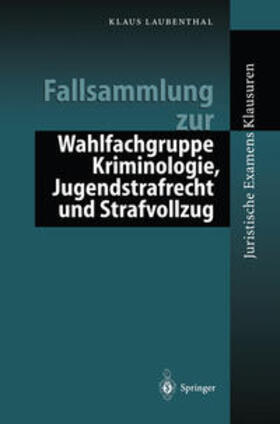 KLAUS LAUBENTHAL

Fallsammlung zur Wahlfachgruppe Kriminologie, Jugendstrafrecht und Strafvollzug

Juristische Examens Klausuren

Springer